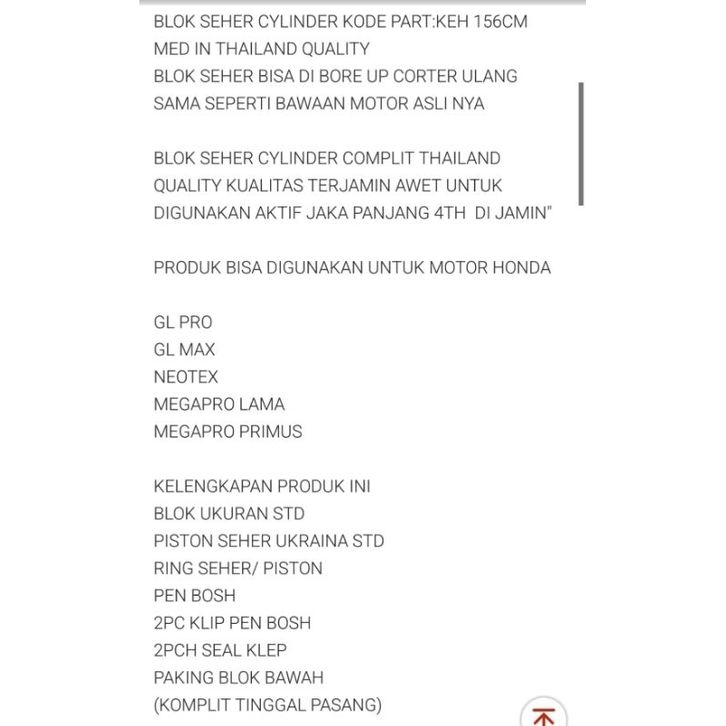 BLOK SEHER CYLINDER KODE PART:KEH 156CM
MED IN THAILAND QUALITY
BLOK SEHER BISA DI BORE UP CORTER ULANG
SAMA SEPERTI BAWAAN MOTOR ASLI NYA

BLOK SEHER CYLINDER COMPLIT THAILAND
QUALITY KUALITAS TERJAMIN AWET UNTUK
DIGUNAKAN AKTIF JAKA PANJANG 4TH DI JAMIN"

PRODUK BISA DIGUNAKAN UNTUK MOTOR HONDA

GL PRO
GL MAX
NEOTEX
MEGAPRO LAMA
MEGAPRO PRIMUS

KELENGKAPAN PRODUK INI
BLOK UKURAN STD
PISTON SEHER UKRAINA STD
RING SEHER/ PISTON
PEN BOSH
2PC KLIP PEN BOSH
2PCH SEAL KLEP
PAKING BLOK BAWAH
(KOMPLIT TINGGAL PASANG)